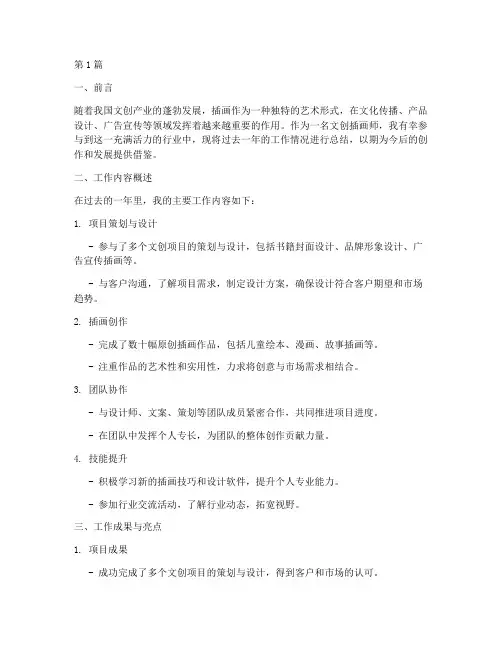 第1篇

一、前言

随着我国文创产业的蓬勃发展，插画作为一种独特的艺术形式，在文化传播、产品设计、广告宣传等领域发挥着越来越重要的作用。作为一名文创插画师，我有幸参与到这一充满活力的行业中，现将过去一年的工作情况进行总结，以期为今后的创作和发展提供借鉴。

二、工作内容概述

在过去的一年里，我的主要工作内容如下：

1. 项目策划与设计

- 参与了多个文创项目的策划与设计，包括书籍封面设计、品牌形象设计、广告宣传插画等。

- 与客户沟通，了解项目需求，制定设计方案，确保设计符合客户期望和市场趋势。

2. 插画创作

- 完成了数十幅原创插画作品，包括儿童绘本、漫画、故事插画等。

- 注重作品的艺术性和实用性，力求将创意与市场需求相结合。

3. 团队协作

- 与设计师、文案、策划等团队成员紧密合作，共同推进项目进度。

- 在团队中发挥个人专长，为团队的整体创作贡献力量。

4. 技能提升

- 积极学习新的插画技巧和设计软件，提升个人专业能力。

- 参加行业交流活动，了解行业动态，拓宽视野。

三、工作成果与亮点

1. 项目成果

- 成功完成了多个文创项目的策划与设计，得到客户和市场的认可。